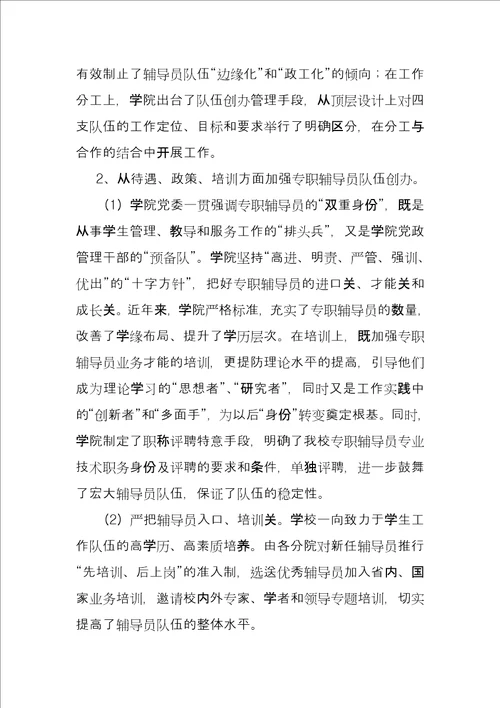 有效制止了辅导员队伍“边缘化”和“政工化”的倾向；在工作分工上，学院出台了队伍创办管理手段，从顶层设计上对四支队伍的工作定位、目标和要求举行了明确区分，在分工与合作的结合中开展工作。

2、从待遇、政策、培训方面加强专职辅导员队伍创办。

（1）学院党委一贯强调专职辅导员的“双重身份”，既是从事学生管理、教导和服务工作的“排头兵”，又是学院党政管理干部的“预备队”。学院坚持“高进、明责、严管、强训、优出”的“十字方针”，把好专职辅导员的进口关、才能关和成长关。近年来，学院严格标准，充实了专职辅导员的数量，改善了学缘布局、提升了学历层次。在培训上，既加强专职辅导员业务才能的培训，更提防理论水平的提高，引导他们成为理论学习的“思想者”、“研究者”，同时又是工作实践中的“创新者”和“多面手”，为以后“身份”转变奠定根基。同时，学院制定了职称评聘特意手段，明确了我校专职辅导员专业技术职务身份及评聘的要求和条件，单独评聘，进一步鼓舞了宏大辅导员队伍，保证了队伍的稳定性。

（2）严把辅导员入口、培训关。学校一向致力于学生工作队伍的高学历、高素质培养。由各分院对新任辅导员推行“先培训、后上岗”的准入制，选送优秀辅导员加入省内、国家业务培训，邀请校内外专家、学者和领导专题培训，切实提高了辅导员队伍的整体水平。